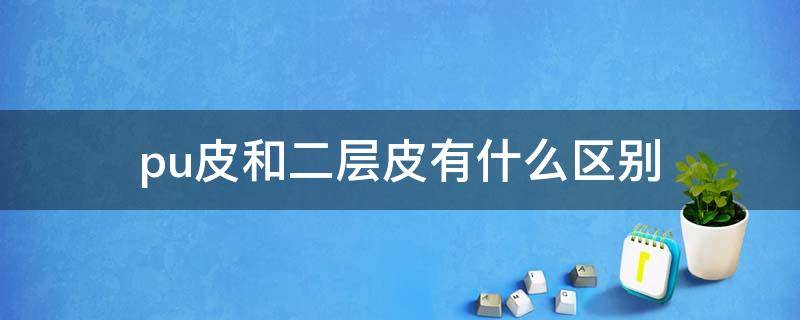 pu皮和二层皮有什么区别